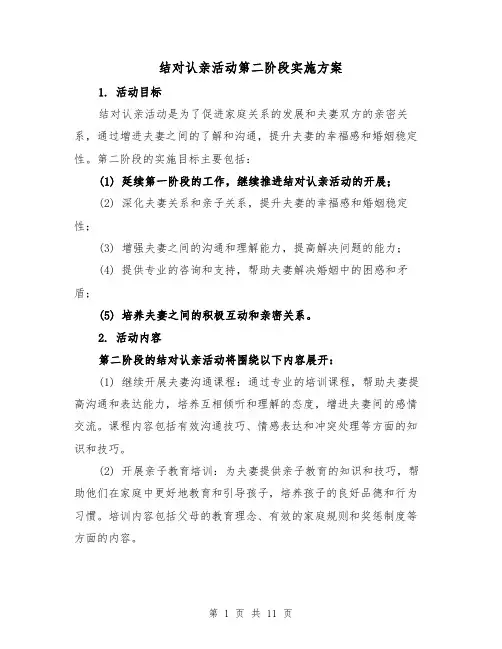 结对认亲活动第二阶段实施方案

1. 活动目标

结对认亲活动是为了促进家庭关系的发展和夫妻双方的亲密关系，通过增进夫妻之间的了解和沟通，提升夫妻的幸福感和婚姻稳定性。第二阶段的实施目标主要包括：

(1) 延续第一阶段的工作，继续推进结对认亲活动的开展；

(2) 深化夫妻关系和亲子关系，提升夫妻的幸福感和婚姻稳定性；

(3) 增强夫妻之间的沟通和理解能力，提高解决问题的能力；

(4) 提供专业的咨询和支持，帮助夫妻解决婚姻中的困惑和矛盾；

(5) 培养夫妻之间的积极互动和亲密关系。

2. 活动内容

第二阶段的结对认亲活动将围绕以下内容展开：

(1) 继续开展夫妻沟通课程：通过专业的培训课程，帮助夫妻提高沟通和表达能力，培养互相倾听和理解的态度，增进夫妻间的感情交流。课程内容包括有效沟通技巧、情感表达和冲突处理等方面的知识和技巧。

(2) 开展亲子教育培训：为夫妻提供亲子教育的知识和技巧，帮助他们在家庭中更好地教育和引导孩子，培养孩子的良好品德和行为习惯。培训内容包括父母的教育理念、有效的家庭规则和奖惩制度等方面的内容。

第 1 页 共 11 页